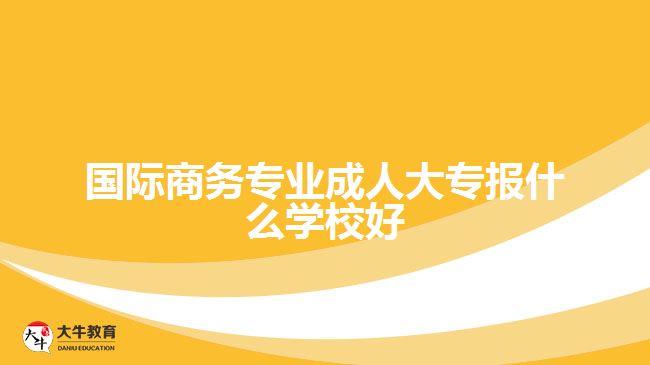 国际商务专业成人大专报什么学校好

大牛
大牛教育
DANIU EDUCATION